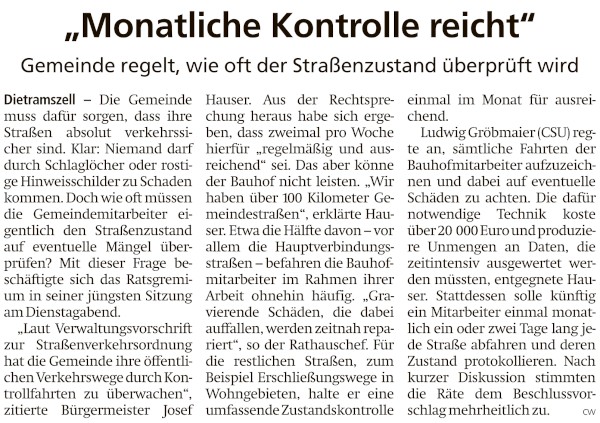 „Monatliche Kontrolle reicht“

Gemeinde regelt, wie oft der Straßenzustand überprüft wird

Dietramszell – Die Gemeinde muss dafür sorgen, dass ihre Straßen absolut verkehrssicher sind. Klar: Niemand darf durch Schlaglöcher oder rostige Hinweisschilder zu Schaden kommen. Doch wie oft müssen die Gemeindemitarbeiter eigentlich den Straßenzustand auf eventuelle Mängel überprüfen? Mit dieser Frage beschäftigte sich das Ratsgremium in seiner jüngsten Sitzung am Dienstagabend.

„Laut Verwaltungsvorschrift zur Straßenverkehrsordnung hat die Gemeinde ihre öffentlichen Verkehrswege durch Kontrollfahrten zu überwachen“, zitierte Bürgermeister Josef Hauser. Aus der Rechtsprechung heraus habe sich ergeben, dass zweimal pro Woche hierfür „regelmäßig und ausreichend“ sei. Das aber könne der Bauhof nicht leisten. „Wir haben über 100 Kilometer Gemeindestraßen“, erklärte Hauser. Etwa die Hälfte davon – vor allem die Hauptverbindungsstraßen – befahren die Bauhofmitarbeiter im Rahmen ihrer Arbeit ohnehin häufig. „Gravierende Schäden, die dabei auffallen, werden zeitnah repariert“, so der Rathauschef. Für die restlichen Straßen, zum Beispiel Erschließungswege in Wohngebieten, halte er eine umfassende Zustandskontrolle einmal im Monat für ausreichend.

Ludwig Gröbmaier (CSU) regte an, sämtliche Fahrten der Bauhofmitarbeiter aufzuzeichnen und dabei auf eventuelle Schäden zu achten. Die dafür notwendige Technik koste über 20 000 Euro und produziere Unmengen an Daten, die zeitintensiv ausgewertet werden müssten, entgegnete Hauser. Stattdessen solle künftig ein Mitarbeiter einmal monatlich ein oder zwei Tage lang jede Straße abfahren und deren Zustand protokollieren. Nach kurzer Diskussion stimmten die Räte dem Beschlussvorschlag mehrheitlich zu. cw